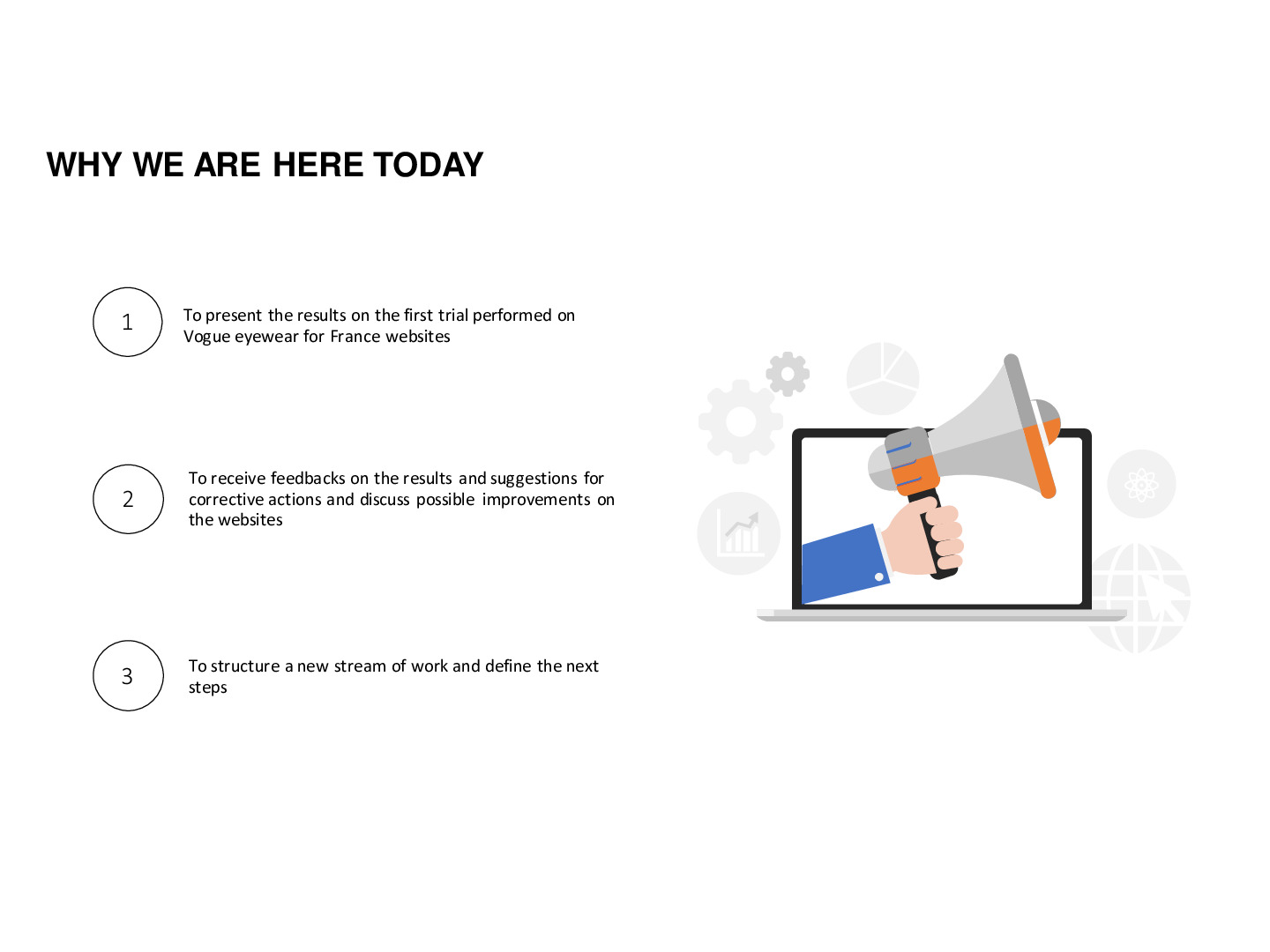 WHY WE ARE HERE TODAY

1

To present the results on the first trial performed on Vogue eyewear for France websites

2

To receive feedbacks on the results and suggestions for corrective actions and discuss possible improvements on the websites

3

To structure a new stream of work and define the next steps